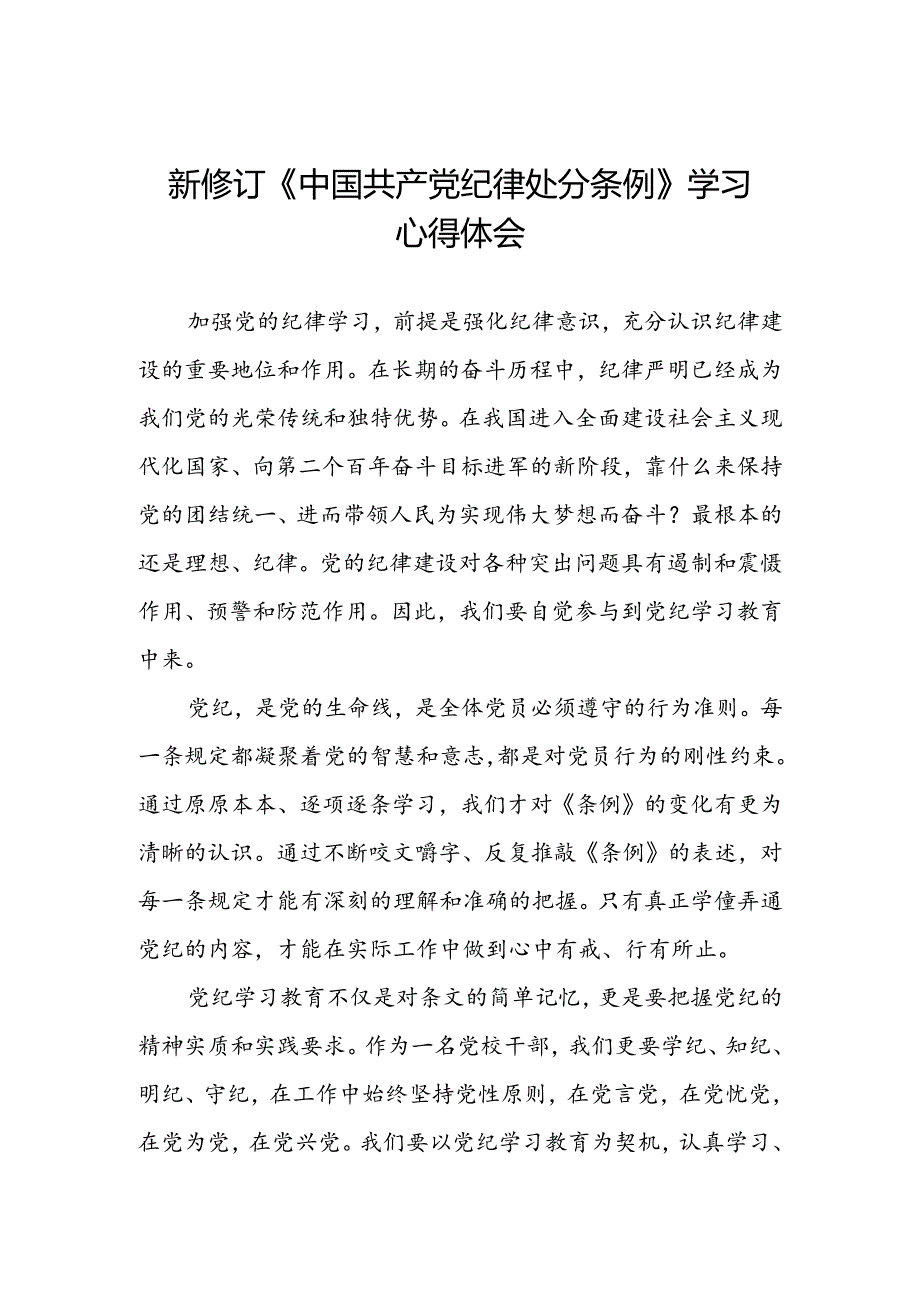 新修订《中国共产党纪律处分条例》学习心得体会

加强党的纪律学习，前提是强化纪律意识，充分认识纪律建设的重要地位和作用。在长期的奋斗历程中，纪律严明已经成为我们党的光荣传统和独特优势。在我国进入全面建设社会主义现代化国家、向第二个百年奋斗目标进军的新阶段，靠什么来保持党的团结统一、进而带领人民为实现伟大梦想而奋斗？最根本的还是理想、纪律。党的纪律建设对各种突出问题具有遏制和震慑作用、预警和防范作用。因此，我们要自觉参与到党纪学习教育中来。

党纪，是党的生命线，是全体党员必须遵守的行为准则。每一条规定都凝聚着党的智慧和意志，都是对党员行为的刚性约束。通过原原本本、逐项逐条学习，我们才对《条例》的变化有更为清晰的认识。通过不断咬文嚼字、反复推敲《条例》的表述，对每一条规定才能有深刻的理解和准确的把握。只有真正学懂弄通党纪的内容，才能在实际工作中做到心中有戒、行有所止。

党纪学习教育不仅是对条文的简单记忆，更是要把握党纪的精神实质和实践要求。作为一名党校干部，我们更要学纪、知纪、明纪、守纪，在工作中始终坚持党性原则，在党言党，在党忧党，在党为党，在党兴党。我们要以党纪学习教育为契机，认真学习、